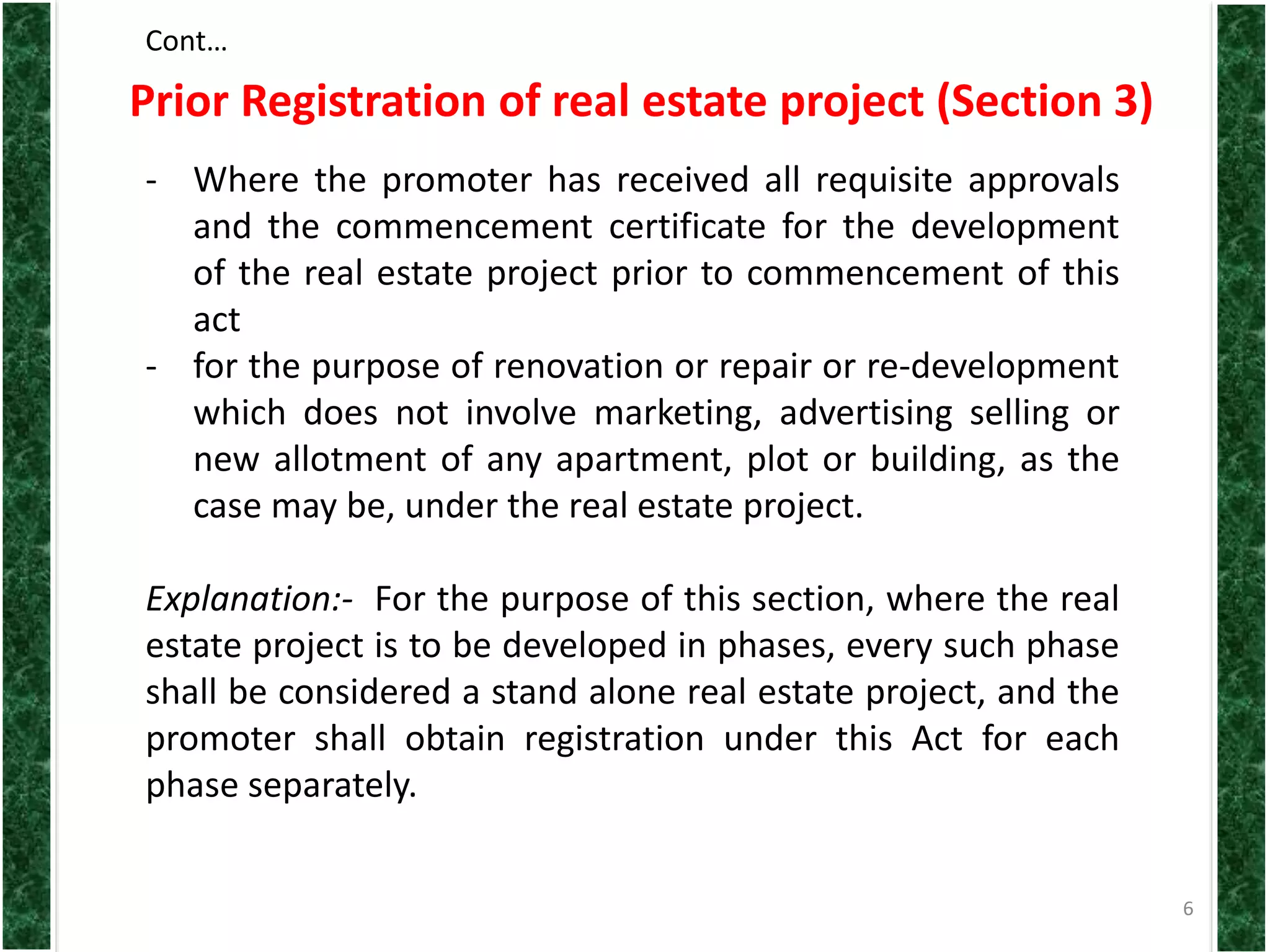 Cont…

Prior Registration of real estate project (Section 3)

- Where the promoter has received all requisite approvals and the commencement certificate for the development of the real estate project prior to commencement of this act
- for the purpose of renovation or repair or re-development which does not involve marketing, advertising selling or new allotment of any apartment, plot or building, as the case may be, under the real estate project.

Explanation:- For the purpose of this section, where the real estate project is to be developed in phases, every such phase shall be considered a stand alone real estate project, and the promoter shall obtain registration under this Act for each phase separately.

6